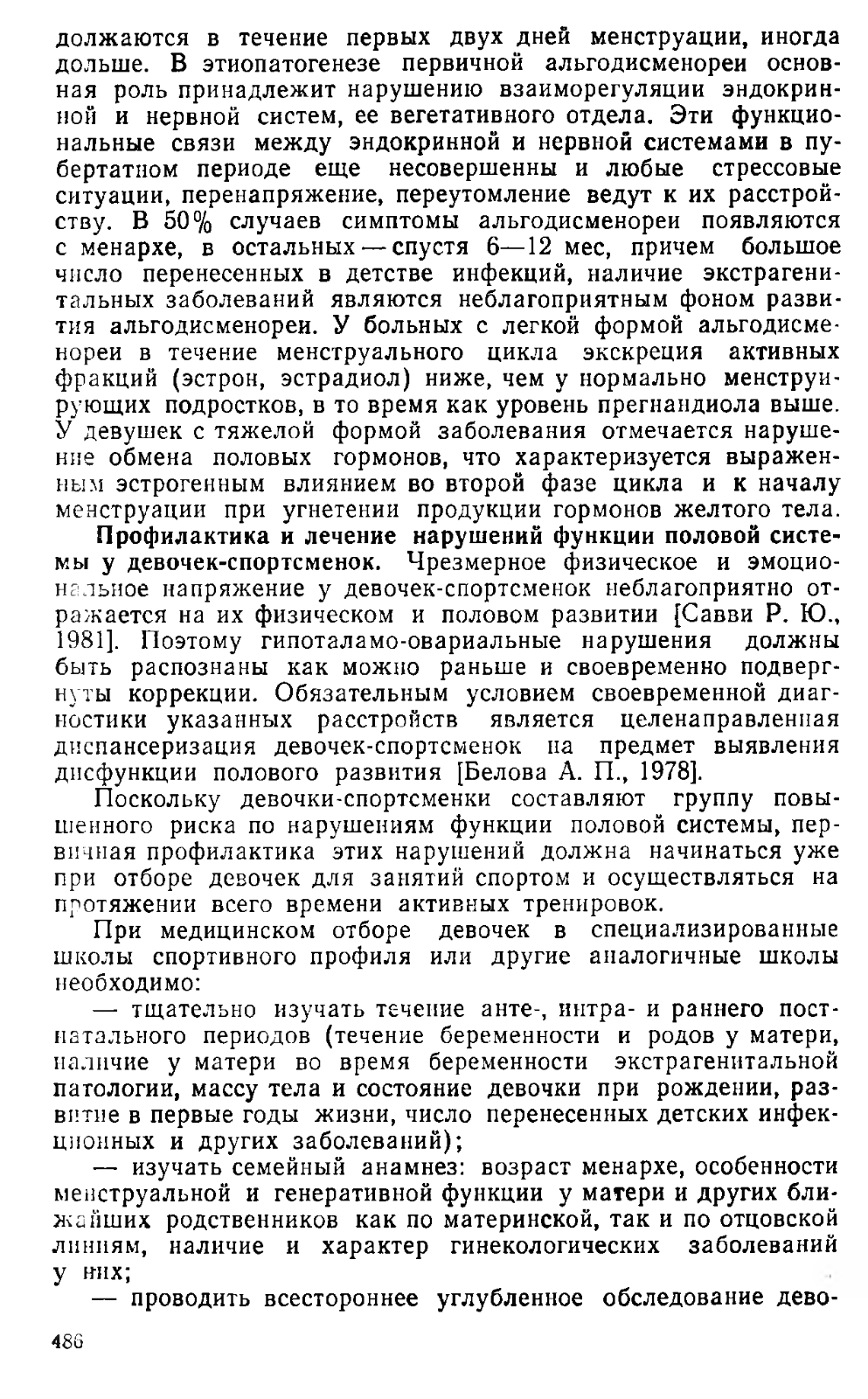 должаются в течение первых двух дней менструации, иногда дольше. В этиопатогенезе первичной альгодисменореи основная роль принадлежит нарушению взаиморегуляции эндокринной и нервной систем, ее вегетативного отдела. Эти функциональные связи между эндокринной и нервной системами в пубертатном периоде еще несовершенны и любые стрессовые ситуации, перенапряжение, переутомление ведут к их расстройству. В 50% случаев симптомы альгодисменореи появляются с менархе, в остальных — спустя 6—12 мес, причем большое число перенесенных в детстве инфекций, наличие экстрагенитальных заболеваний являются неблагоприятным фоном развития альгодисменореи. У больных с легкой формой альгодисменореи в течение менструального цикла экскреция активных фракций (эстрон, эстрадиол) ниже, чем у нормально менструирующих подростков, в то время как уровень прегнандиола выше. У девушек с тяжелой формой заболевания отмечается нарушение обмена половых гормонов, что характеризуется выраженным эстрогенным влиянием во второй фазе цикла и к началу менструации при угнетении продукции гормонов желтого тела.

Профилактика и лечение нарушений функции половой системы у девочек-спортсменок. Чрезмерное физическое и эмоциональное напряжение у девочек-спортсменок неблагоприятно отражается на их физическом и половом развитии [Савви Р. Ю., 1981]. Поэтому гипоталамо-овариальные нарушения должны быть распознаны как можно раньше и своевременно подвергнуты коррекции. Обязательным условием своевременной диагностики указанных расстройств является целенаправленная диспансеризация девочек-спортсменок на предмет выявления дисфункции полового развития [Белова А. П., 1978].

Поскольку девочки-спортсменки составляют группу повышенного риска по нарушениям функции половой системы, первичная профилактика этих нарушений должна начинаться уже при отборе девочек для занятий спортом и осуществляться на протяжении всего времени активных тренировок.

При медицинском отборе девочек в специализированные школы спортивного профиля или другие аналогичные школы необходимо:

— тщательно изучать течение анте-, интра- и раннего постнатального периодов (течение беременности и родов у матери, наличие у матери во время беременности экстрагенитальной патологии, массу тела и состояние девочки при рождении, развитие в первые годы жизни, число перенесенных детских инфекционных и других заболеваний);

— изучать семейный анамнез: возраст менархе, особенности менструальной и генеративной функции у матери и других ближайших родственников как по материнской, так и по отцовской линиям, наличие и характер гинекологических заболеваний у них;

— проводить всестороннее углубленное обследование дево-

486